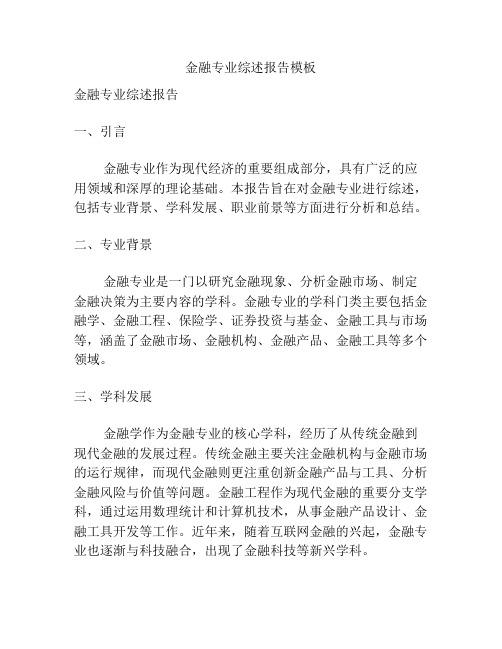 金融专业综述报告模板

金融专业综述报告

一、引言

金融专业作为现代经济的重要组成部分，具有广泛的应用领域和深厚的理论基础。本报告旨在对金融专业进行综述，包括专业背景、学科发展、职业前景等方面进行分析和总结。

二、专业背景

金融专业是一门以研究金融现象、分析金融市场、制定金融决策为主要内容的学科。金融专业的学科门类主要包括金融学、金融工程、保险学、证券投资与基金、金融工具与市场等，涵盖了金融市场、金融机构、金融产品、金融工具等多个领域。

三、学科发展

金融学作为金融专业的核心学科，经历了从传统金融到现代金融的发展过程。传统金融主要关注金融机构与金融市场的运行规律，而现代金融则更注重创新金融产品与工具、分析金融风险与价值等问题。金融工程作为现代金融的重要分支学科，通过运用数理统计和计算机技术，从事金融产品设计、金融工具开发等工作。近年来，随着互联网金融的兴起，金融专业也逐渐与科技融合，出现了金融科技等新兴学科。